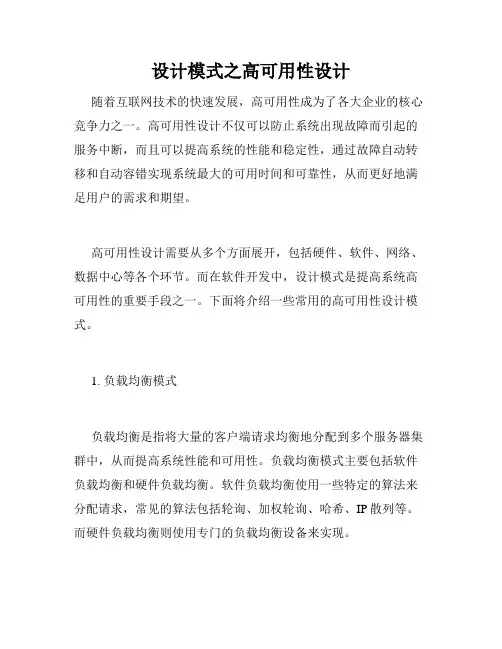 设计模式之高可用性设计

随着互联网技术的快速发展，高可用性成为了各大企业的核心竞争力之一。高可用性设计不仅可以防止系统出现故障而引起的服务中断，而且可以提高系统的性能和稳定性，通过故障自动转移和自动容错实现系统最大的可用时间和可靠性，从而更好地满足用户的需求和期望。

高可用性设计需要从多个方面展开，包括硬件、软件、网络、数据中心等各个环节。而在软件开发中，设计模式是提高系统高可用性的重要手段之一。下面将介绍一些常用的高可用性设计模式。

1. 负载均衡模式

负载均衡是指将大量的客户端请求均衡地分配到多个服务器集群中，从而提高系统性能和可用性。负载均衡模式主要包括软件负载均衡和硬件负载均衡。软件负载均衡使用一些特定的算法来分配请求，常见的算法包括轮询、加权轮询、哈希、IP 散列等。而硬件负载均衡则使用专门的负载均衡设备来实现。